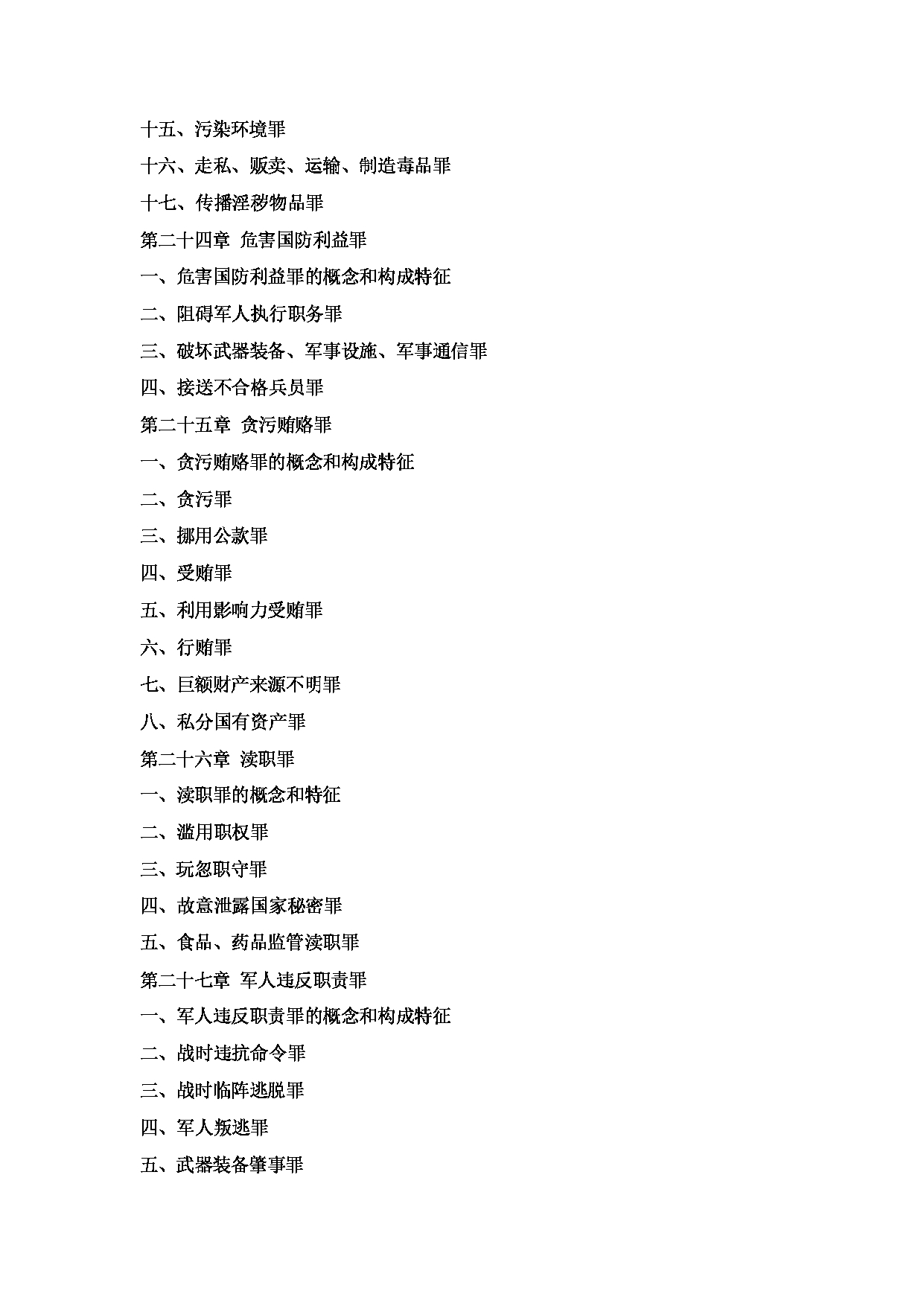 十五、污染环境罪

十六、走私、贩卖、运输、制造毒品罪

十七、传播淫秽物品罪

第二十四章 危害国防利益罪

一、危害国防利益罪的概念和构成特征

二、阻碍军人执行职务罪

三、破坏武器装备、军事设施、军事通信罪

四、接送不合格兵员罪

第二十五章 贪污贿赂罪

一、贪污贿赂罪的概念和构成特征

二、贪污罪

三、挪用公款罪

四、受贿罪

五、利用影响力受贿罪

六、行贿罪

七、巨额财产来源不明罪

八、私分国有资产罪

第二十六章 渎职罪

一、渎职罪的概念和特征

二、滥用职权罪

三、玩忽职守罪

四、故意泄露国家秘密罪

五、食品、药品监管渎职罪

第二十七章 军人违反职责罪

一、军人违反职责罪的概念和构成特征

二、战时违抗命令罪

三、战时临阵逃脱罪

四、军人叛逃罪

五、武器装备肇事罪